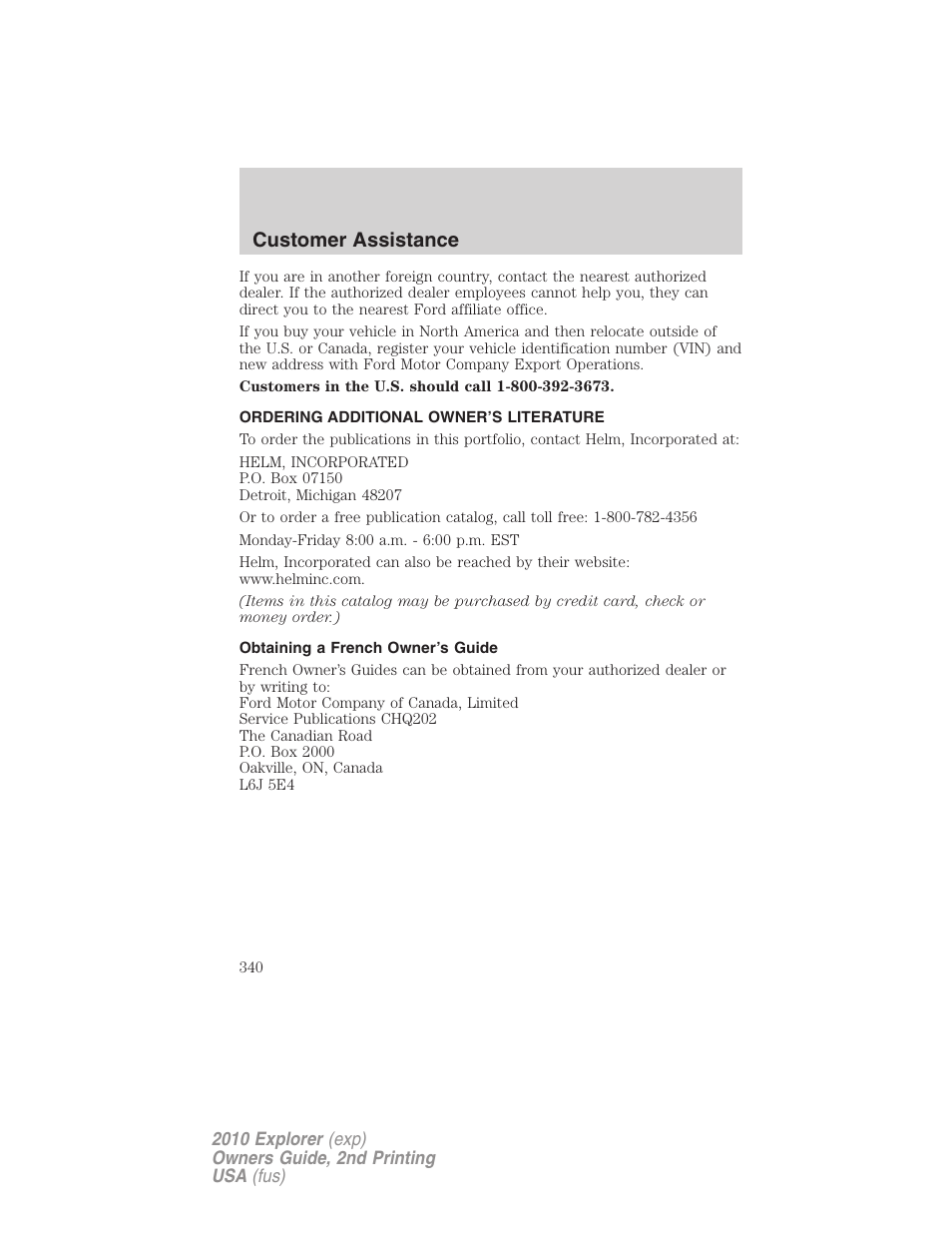 Customer Assistance

If you are in another foreign country, contact the nearest authorized dealer. If the authorized dealer employees cannot help you, they can direct you to the nearest Ford affiliate office.

If you buy your vehicle in North America and then relocate outside of the U.S. or Canada, register your vehicle identification number (VIN) and new address with Ford Motor Company Export Operations.

Customers in the U.S. should call 1-800-392-3673.

ORDERING ADDITIONAL OWNER'S LITERATURE

To order the publications in this portfolio, contact Helm, Incorporated at:

HELM, INCORPORATED
P.O. Box 07150
Detroit, Michigan 48207

Or to order a free publication catalog, call toll free: 1-800-782-4356

Monday-Friday 8:00 a.m. - 6:00 p.m. EST

Helm, Incorporated can also be reached by their website: www.helminc.com.

(Items in this catalog may be purchased by credit card, check or money order.)

Obtaining a French Owner's Guide

French Owner's Guides can be obtained from your authorized dealer or by writing to:
Ford Motor Company of Canada, Limited
Service Publications CHQ202
The Canadian Road
P.O. Box 2000
Oakville, ON, Canada
L6J 5E4

340

2010 Explorer (exp)
Owners Guide, 2nd Printing
USA (fus)